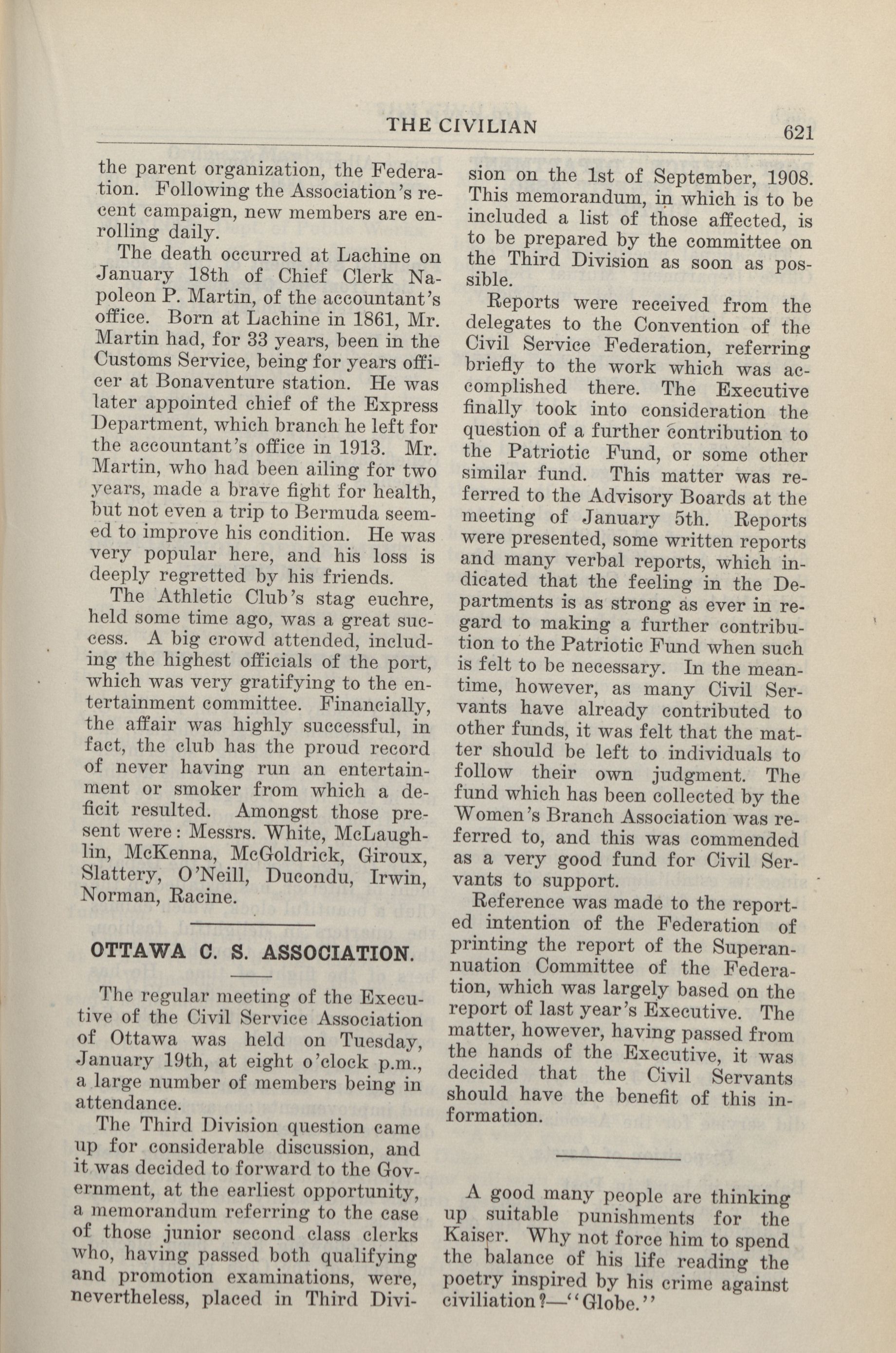 THE CIVILIAN 621

the parent organization, the Federation. Following the Association's recent campaign, new members are enrolling daily.

The death occurred at Lachine on January 18th of Chief Clerk Napoleon P. Martin, of the accountant's office. Born at Lachine in 1861, Mr. Martin had, for 33 years, been in the Customs Service, being for years officer at Bonaventure station. He was later appointed chief of the Express Department, which branch he left for the accountant's office in 1913. Mr. Martin, who had been ailing for two years, made a brave fight for health, but not even a trip to Bermuda seemed to improve his condition. He was very popular here, and his loss is deeply regretted by his friends.

The Athletic Club's stag euchre, held some time ago, was a great success. A big crowd attended, including the highest officials of the port, which was very gratifying to the entertainment committee. Financially, the affair was highly successful, in fact, the club has the proud record of never having run an entertainment or smoker from which a deficit resulted. Amongst those present were: Messrs. White, McLaughlin, McKenna, McGoldrick, Giroux, Slattery, O'Neill, Ducondu, Irwin, Norman, Racine.

OTTAWA C. S. ASSOCIATION.

The regular meeting of the Executive of the Civil Service Association of Ottawa was held on Tuesday, January 19th, at eight o'clock p.m., a large number of members being in attendance.

The Third Division question came up for considerable discussion, and it was decided to forward to the Government, at the earliest opportunity, a memorandum referring to the case of those junior second class clerks who, having passed both qualifying and promotion examinations, were, nevertheless, placed in Third Division on the 1st of September, 1908. This memorandum, in which is to be included a list of those affected, is to be prepared by the committee on the Third Division as soon as possible.

Reports were received from the delegates to the Convention of the Civil Service Federation, referring briefly to the work which was accomplished there. The Executive finally took into consideration the question of a further contribution to the Patriotic Fund, or some other similar fund. This matter was referred to the Advisory Boards at the meeting of January 5th. Reports were presented, some written reports and many verbal reports, which indicated that the feeling in the Departments is as strong as ever in regard to making a further contribution to the Patriotic Fund when such is felt to be necessary. In the meantime, however, as many Civil Servants have already contributed to other funds, it was felt that the matter should be left to individuals to follow their own judgment. The fund which has been collected by the Women's Branch Association was referred to, and this was commended as a very good fund for Civil Servants to support.

Reference was made to the reported intention of the Federation of printing the report of the Superannuation Committee of the Federation, which was largely based on the report of last year's Executive. The matter, however, having passed from the hands of the Executive, it was decided that the Civil Servants should have the benefit of this information.

A good many people are thinking up suitable punishments for the Kaiser. Why not force him to spend the balance of his life reading the poetry inspired by his crime against civiliation?—"Globe."